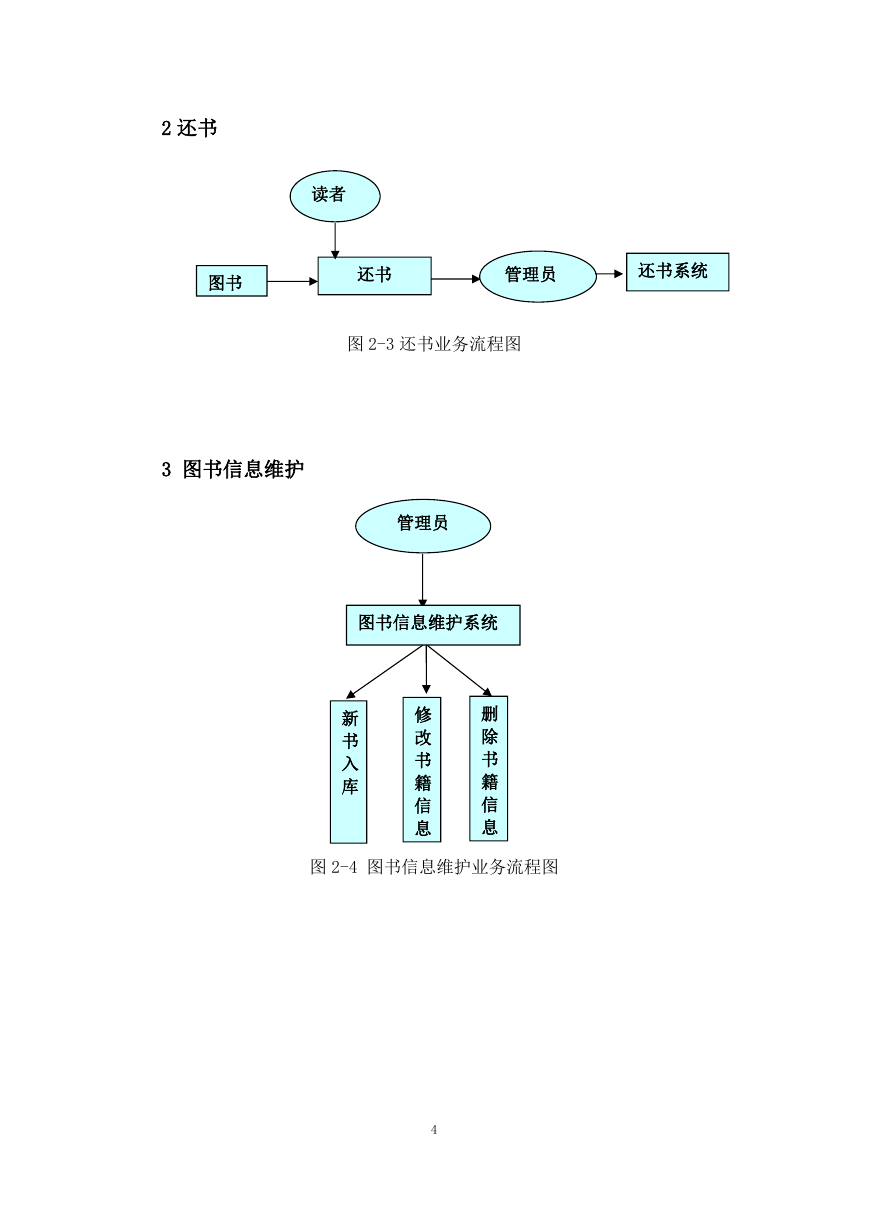 2 还书

读者

图书

还书

管理员

还书系统

图 2-3 还书业务流程图

3 图书信息维护

管理员

图书信息维护系统

新书入库

修改书籍信息

删除书籍信息

图 2-4 图书信息维护业务流程图

4